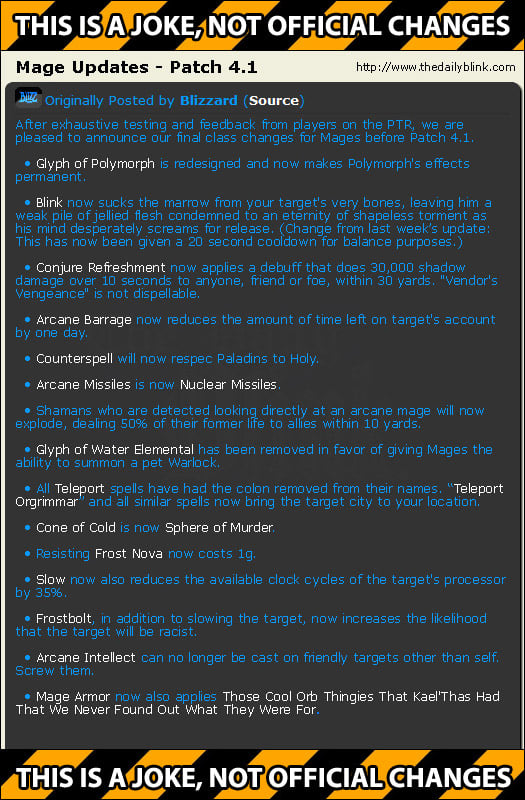 THIS IS A JOKE, NOT OFFICIAL CHANGES

Mage Updates - Patch 4.1

http://www.thedailyblink.com

Originally Posted by Blizzard (Source)

After exhaustive testing and feedback from players on the PTR, we are pleased to announce our final class changes for Mages before Patch 4.1.

• Glyph of Polymorph is redesigned and now makes Polymorph's effects permanent.

• Blink now sucks the marrow from your target's very bones, leaving him a weak pile of jellied flesh condemned to an eternity of shapeless torment as his mind desperately screams for release. (Change from last week's update: This has now been given a 20 second cooldown for balance purposes.)

• Conjure Refreshment now applies a debuff that does 30,000 shadow damage over 10 seconds to anyone, friend or foe, within 30 yards. "Vendor's Vengeance" is not dispellable.

• Arcane Barrage now reduces the amount of time left on target's account by one day.

• Counterspell will now respec Paladins to Holy.

• Arcane Missiles is now Nuclear Missiles.

• Shamans who are detected looking directly at an arcane mage will now explode, dealing 50% of their former life to allies within 10 yards.

• Glyph of Water Elemental has been removed in favor of giving Mages the ability to summon a pet Warlock.

• All Teleport spells have had the colon removed from their names. "Teleport Orgrimmar" and all similar spells now bring the target city to your location.

• Cone of Cold is now Sphere of Murder.

• Resisting Frost Nova now costs 1g.

• Slow now also reduces the available clock cycles of the target's processor by 35%.

• Frostbolt, in addition to slowing the target, now increases the likelihood that the target will be racist.

• Arcane Intellect can no longer be cast on friendly targets other than self. Screw them.

• Mage Armor now also applies Those Cool Orb Thingies That Kael'Thas Had That We Never Found Out What They Were For.

THIS IS A JOKE, NOT OFFICIAL CHANGES